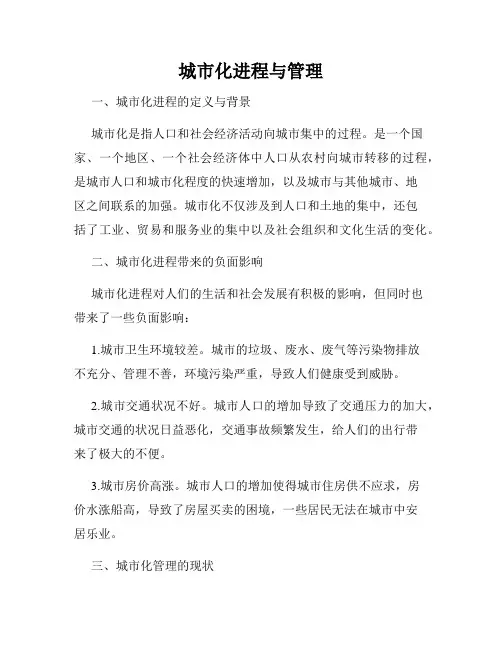 城市化进程与管理

一、城市化进程的定义与背景

城市化是指人口和社会经济活动向城市集中的过程。是一个国家、一个地区、一个社会经济体中人口从农村向城市转移的过程，是城市人口和城市化程度的快速增加，以及城市与其他城市、地区之间联系的加强。城市化不仅涉及到人口和土地的集中，还包括了工业、贸易和服务业的集中以及社会组织和文化生活的变化。

二、城市化进程带来的负面影响

城市化进程对人们的生活和社会发展有积极的影响，但同时也带来了一些负面影响：

1.城市卫生环境较差。城市的垃圾、废水、废气等污染物排放不充分、管理不善，环境污染严重，导致人们健康受到威胁。

2.城市交通状况不好。城市人口的增加导致了交通压力的加大，城市交通的状况日益恶化，交通事故频繁发生，给人们的出行带来了极大的不便。

3.城市房价高涨。城市人口的增加使得城市住房供不应求，房价水涨船高，导致了房屋买卖的困境，一些居民无法在城市中安居乐业。

三、城市化管理的现状